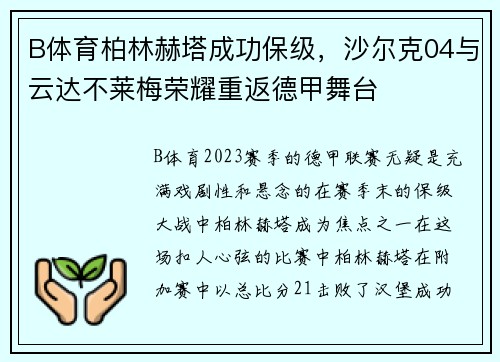 B体育柏林赫塔成功保级，沙尔克04与云达不莱梅荣耀重返德甲舞台

B体育2023赛季的德甲联赛无疑是充满戏剧性和悬念的在赛季末的保级大战中柏林赫塔成为焦点之一在这场扣人心弦的比赛中柏林赫塔在附加赛中以总比分21击败了汉堡成功